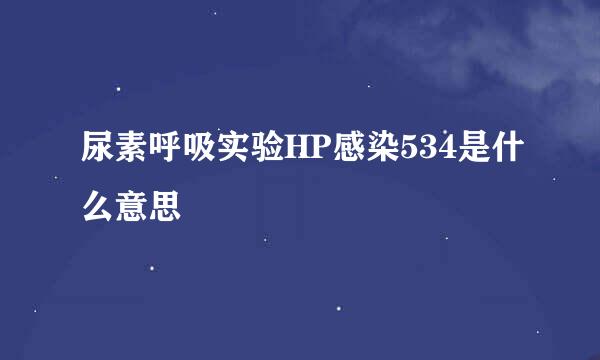 尿素呼吸实验HP感染534是什么意思